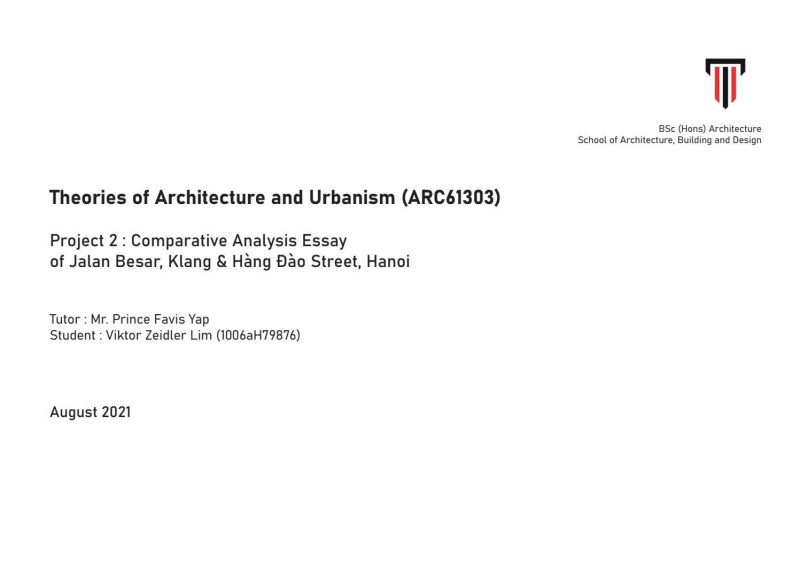 BSc (Hons) Architecture
School of Architecture, Building and Design

Theories of Architecture and Urbanism (ARC61303)

Project 2 : Comparative Analysis Essay
of Jalan Besar, Klang & Hàng Đào Street, Hanoi

Tutor : Mr. Prince Favis Yap
Student : Viktor Zeidler Lim (1006aH79876)

August 2021